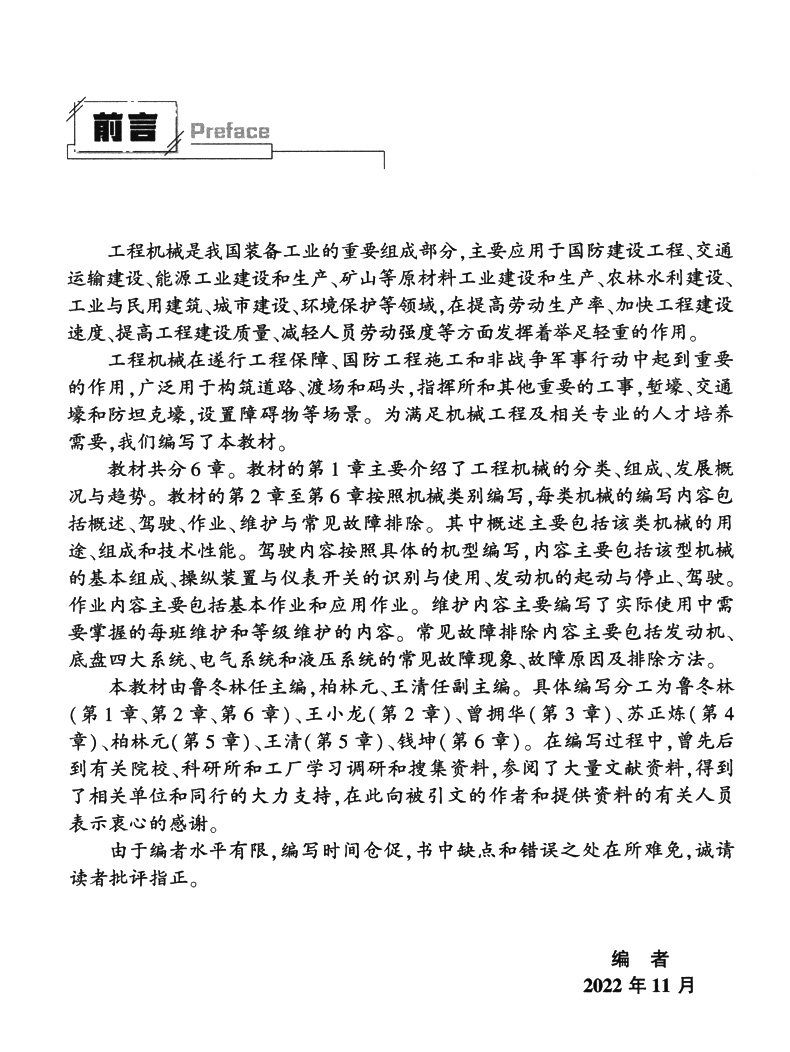 前言 Preface

工程机械是我国装备工业的重要组成部分，主要应用于国防建设工程、交通运输建设、能源工业建设和生产、矿山等原材料工业建设和生产、农林水利建设、工业与民用建筑、城市建设、环境保护等领域，在提高劳动生产率、加快工程建设速度、提高工程建设质量、减轻人员劳动强度等方面发挥着举足轻重的作用。

工程机械在遂行工程保障、国防工程施工和非战争军事行动中起到重要的作用，广泛用于构筑道路、渡场和码头，指挥所和其他重要的工事，堑壕、交通壕和防坦克壕，设置障碍物等场景。为满足机械工程及相关专业的人才培养需要，我们编写了本教材。

教材共分6章。教材的第1章主要介绍了工程机械的分类、组成、发展概况与趋势。教材的第2章至第6章按照机械类别编写，每类机械的编写内容包括概述、驾驶、作业、维护与常见故障排除。其中概述主要包括该类机械的用途、组成和技术性能。驾驶内容按照具体的机型编写，内容主要包括该型机械的基本组成、操纵装置与仪表开关的识别与使用、发动机的起动与停止、驾驶。作业内容主要包括基本作业和应用作业。维护内容主要编写了实际使用中需要掌握的每班维护和等级维护的内容。常见故障排除内容主要包括发动机、底盘四大系统、电气系统和液压系统的常见故障现象、故障原因及排除方法。

本教材由鲁冬林任主编，柏林元、王清任副主编。具体编写分工为鲁冬林（第1章、第2章、第6章）、王小龙（第2章）、曾拥华（第3章）、苏正炼（第4章）、柏林元（第5章）、王清（第5章）、钱坤（第6章）。在编写过程中，曾先后到有关院校、科研所和工厂学习调研和搜集资料，参阅了大量文献资料，得到了相关单位和同行的大力支持，在此向被引文的作者和提供资料的有关人员表示衷心的感谢。

由于编者水平有限，编写时间仓促，书中缺点和错误之处在所难免，诚请读者批评指正。

编　者
2022年11月